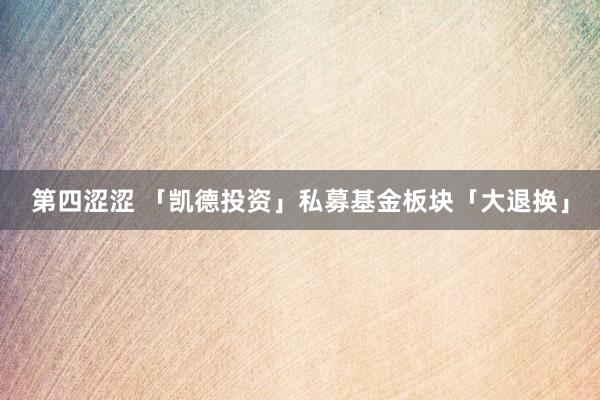 第四涩涩 「凯德投资」私募基金板块「大退换」